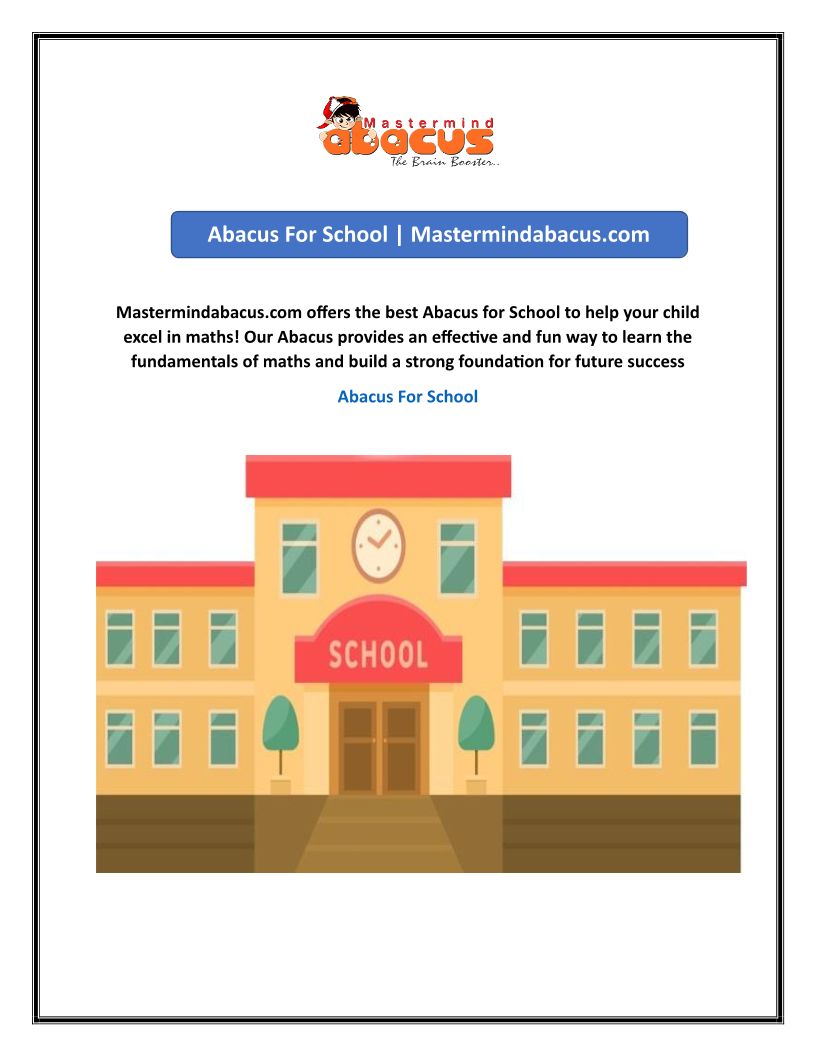 Mastermind abacus
The Brain Booster..

Abacus For School | Mastermindabacus.com

Mastermindabacus.com offers the best Abacus for School to help your child excel in maths! Our Abacus provides an effective and fun way to learn the fundamentals of maths and build a strong foundation for future success

Abacus For School

SCHOOL